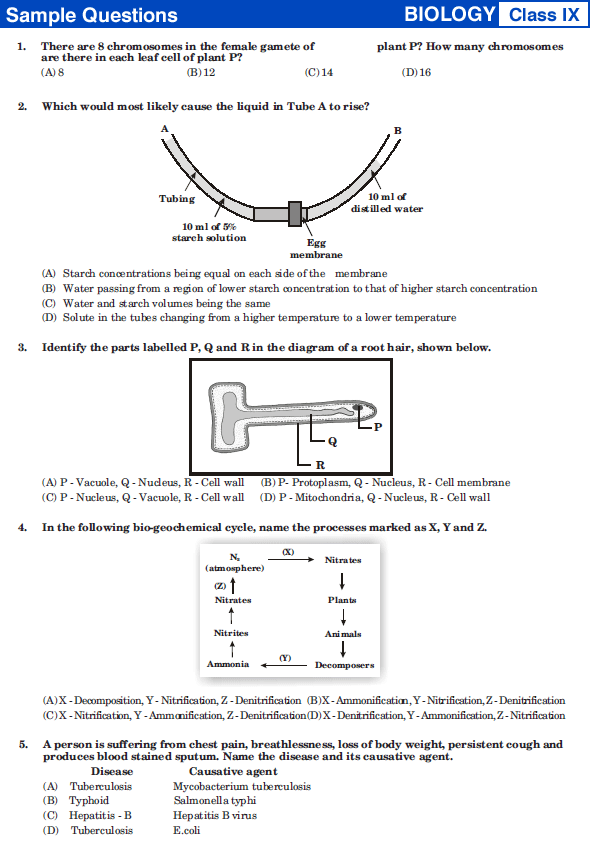 Sample Questions BIOLOGY Class IX

1. There are 8 chromosomes in the female gamete of plant P? How many chromosomes are there in each leaf cell of plant P?
(A) 8 (B) 12 (C) 14 (D) 16

2. Which would most likely cause the liquid in Tube A to rise?

A B Tubing 10 ml of distilled water 10 ml of 5% starch solution Egg membrane

(A) Starch concentrations being equal on each side of the membrane
(B) Water passing from a region of lower starch concentration to that of higher starch concentration
(C) Water and starch volumes being the same
(D) Solute in the tubes changing from a higher temperature to a lower temperature

3. Identify the parts labelled P, Q and R in the diagram of a root hair, shown below.

P Q R

(A) P - Vacuole, Q - Nucleus, R - Cell wall (B) P- Protoplasm, Q - Nucleus, R - Cell membrane
(C) P - Nucleus, Q - Vacuole, R - Cell wall (D) P - Mitochondria, Q - Nucleus, R - Cell wall

4. In the following bio-geochemical cycle, name the processes marked as X, Y and Z.

$N_2$ (atmosphere) (X) Nitrates (Z) Nitrates Plants Nitrites Animals Ammonia (Y) Decomposers

(A) X - Decomposition, Y - Nitrification, Z - Denitrification (B) X - Ammonification, Y - Nitrification, Z - Denitrification
(C) X - Nitrification, Y - Ammonification, Z - Denitrification (D) X - Denitrification, Y - Ammonification, Z - Nitrification

5. A person is suffering from chest pain, breathlessness, loss of body weight, persistent cough and produces blood stained sputum. Name the disease and its causative agent.

| | Disease | Causative agent |
|---|---|---|
| (A) | Tuberculosis | Mycobacterium tuberculosis |
| (B) | Typhoid | Salmonella typhi |
| (C) | Hepatitis - B | Hepatitis B virus |
| (D) | Tuberculosis | E.coli |